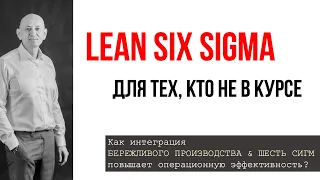 LEAN SIX SIGMA

ДЛЯ ТЕХ, КТО НЕ В КУРСЕ

Как интеграция
БЕРЕЖЛИВОГО ПРОИЗВОДСТВА & ШЕСТЬ СИГМ
повышает операционную эффективность?